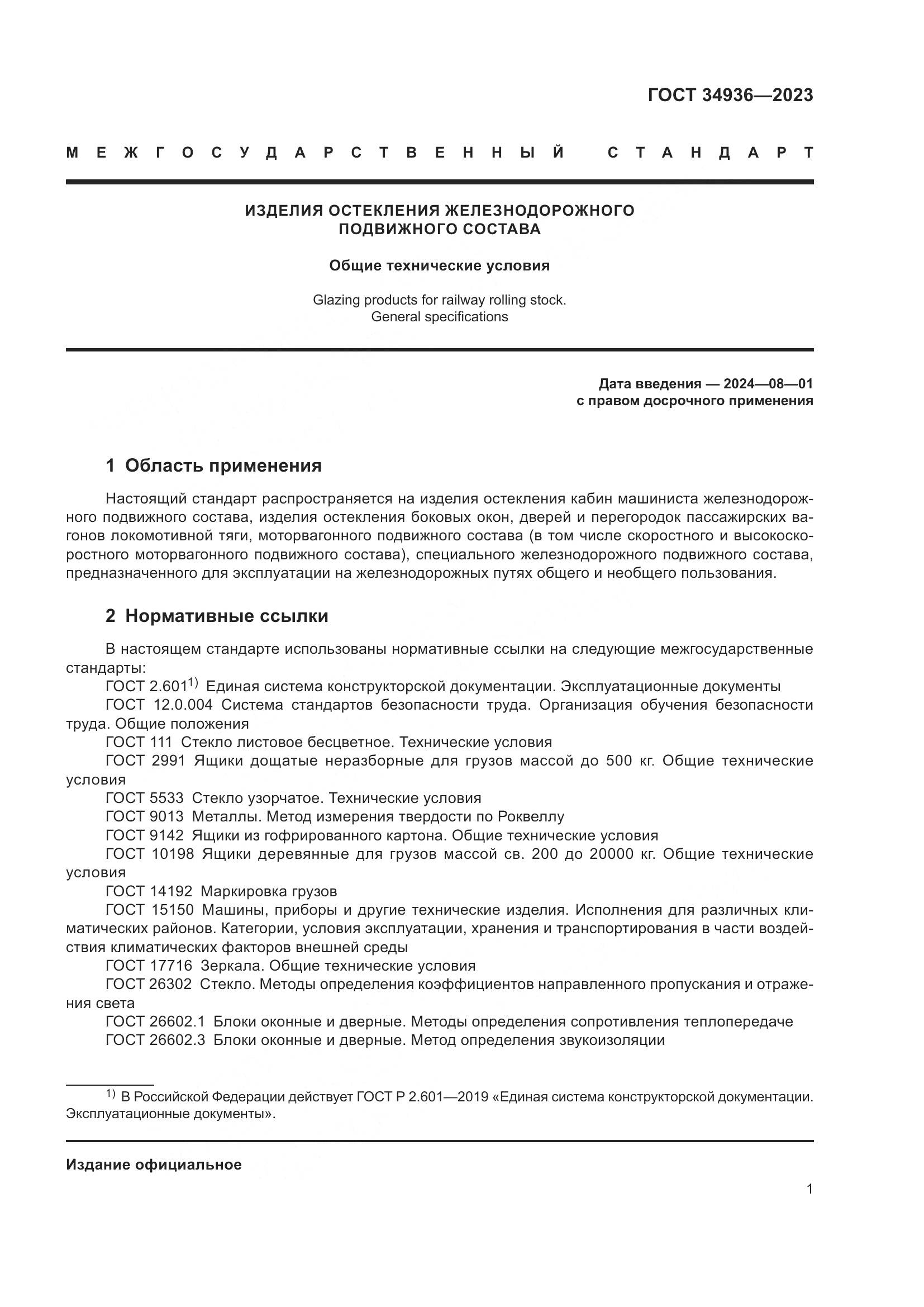 ГОСТ 34936—2023

МЕЖГОСУДАРСТВЕННЫЙ СТАНДАРТ

ИЗДЕЛИЯ ОСТЕКЛЕНИЯ ЖЕЛЕЗНОДОРОЖНОГО ПОДВИЖНОГО СОСТАВА

Общие технические условия

Glazing products for railway rolling stock. General specifications

Дата введения — 2024—08—01
с правом досрочного применения

1 Область применения

Настоящий стандарт распространяется на изделия остекления кабин машиниста железнодорожного подвижного состава, изделия остекления боковых окон, дверей и перегородок пассажирских вагонов локомотивной тяги, моторвагонного подвижного состава (в том числе скоростного и высокоскоростного моторвагонного подвижного состава), специального железнодорожного подвижного состава, предназначенного для эксплуатации на железнодорожных путях общего и необщего пользования.

2 Нормативные ссылки

В настоящем стандарте использованы нормативные ссылки на следующие межгосударственные стандарты:
ГОСТ 2.601$^{1)}$ Единая система конструкторской документации. Эксплуатационные документы
ГОСТ 12.0.004 Система стандартов безопасности труда. Организация обучения безопасности труда. Общие положения
ГОСТ 111 Стекло листовое бесцветное. Технические условия
ГОСТ 2991 Ящики дощатые неразборные для грузов массой до 500 кг. Общие технические условия
ГОСТ 5533 Стекло узорчатое. Технические условия
ГОСТ 9013 Металлы. Метод измерения твердости по Роквеллу
ГОСТ 9142 Ящики из гофрированного картона. Общие технические условия
ГОСТ 10198 Ящики деревянные для грузов массой св. 200 до 20000 кг. Общие технические условия
ГОСТ 14192 Маркировка грузов
ГОСТ 15150 Машины, приборы и другие технические изделия. Исполнения для различных климатических районов. Категории, условия эксплуатации, хранения и транспортирования в части воздействия климатических факторов внешней среды
ГОСТ 17716 Зеркала. Общие технические условия
ГОСТ 26302 Стекло. Методы определения коэффициентов направленного пропускания и отражения света
ГОСТ 26602.1 Блоки оконные и дверные. Методы определения сопротивления теплопередаче
ГОСТ 26602.3 Блоки оконные и дверные. Метод определения звукоизоляции

$^{1)}$ В Российской Федерации действует ГОСТ Р 2.601—2019 «Единая система конструкторской документации. Эксплуатационные документы».

Издание официальное

1